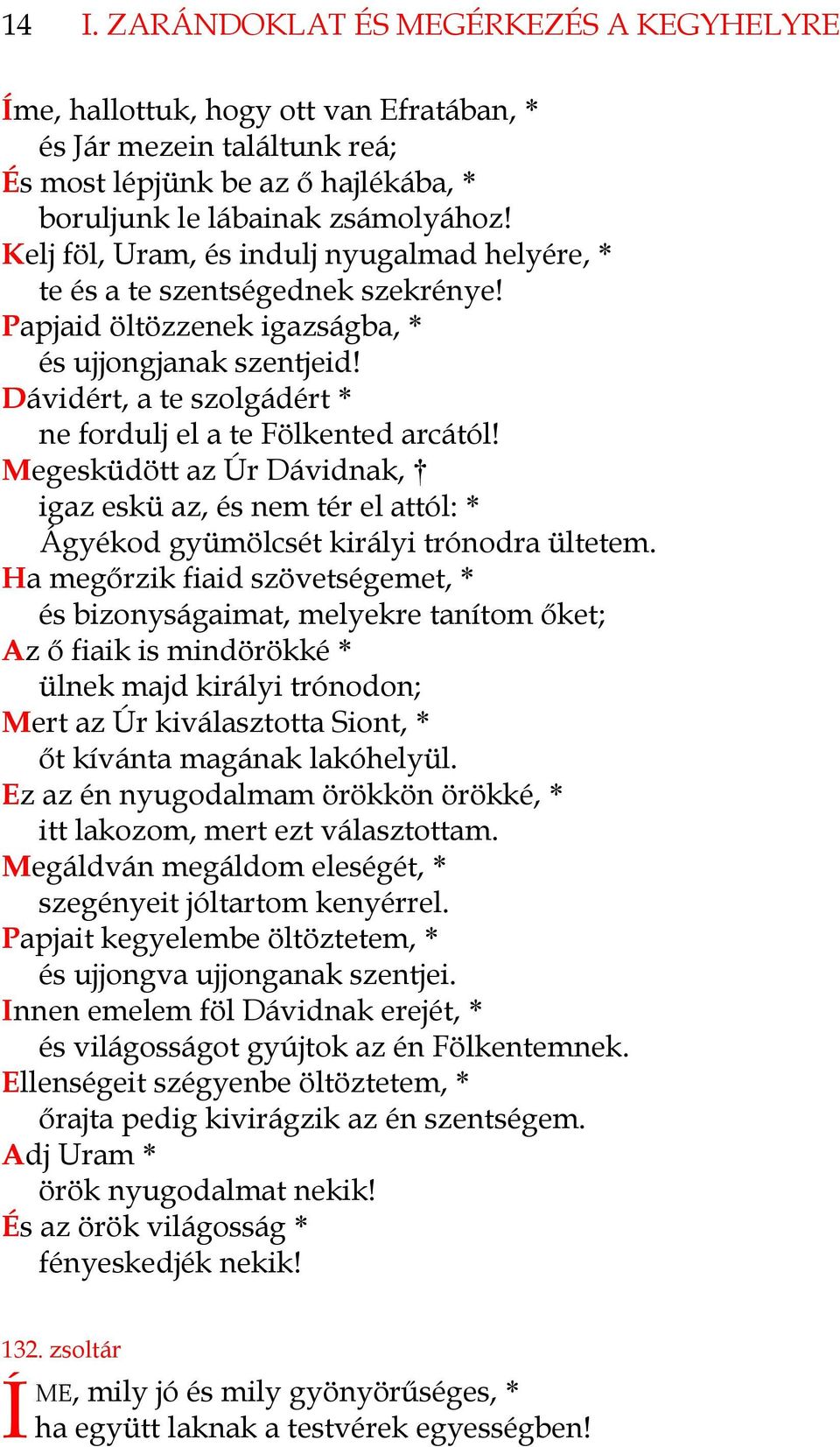 14 I. ZARÁNDOKLAT ÉS MEGÉRKEZÉS A KEGYHELYRE

Íme, hallottuk, hogy ott van Efratában, *
és Jár mezein találtunk reá;
És most lépjünk be az ő hajlékába, *
boruljunk le lábainak zsámolyához!
Kelj föl, Uram, és indulj nyugalmad helyére, *
te és a te szentségednek szekrénye!
Papjaid öltözzenek igazságba, *
és ujjongjanak szentjeid!
Dávidért, a te szolgádért *
ne fordulj el a te Fölkented arcától!
Megesküdött az Úr Dávidnak, †
igaz eskü az, és nem tér el attól: *
Ágyékod gyümölcsét királyi trónodra ültetem.
Ha megőrzik fiaid szövetségemet, *
és bizonyságaimat, melyekre tanítom őket;
Az ő fiaik is mindörökké *
ülnek majd királyi trónodon;
Mert az Úr kiválasztotta Siont, *
őt kívánta magának lakóhelyül.
Ez az én nyugodalmam örökkön örökké, *
itt lakozom, mert ezt választottam.
Megáldván megáldom eleségét, *
szegényeit jóltartom kenyérrel.
Papjait kegyelembe öltöztetem, *
és ujjongva ujjonganak szentjei.
Innen emelem föl Dávidnak erejét, *
és világosságot gyújtok az én Fölkentemnek.
Ellenségeit szégyenbe öltöztetem, *
őrajta pedig kivirágzik az én szentségem.
Adj Uram *
örök nyugodalmat nekik!
És az örök világosság *
fényeskedjék nekik!

132. zsoltár

ÍME, mily jó és mily gyönyörűséges, *
ha együtt laknak a testvérek egyességben!